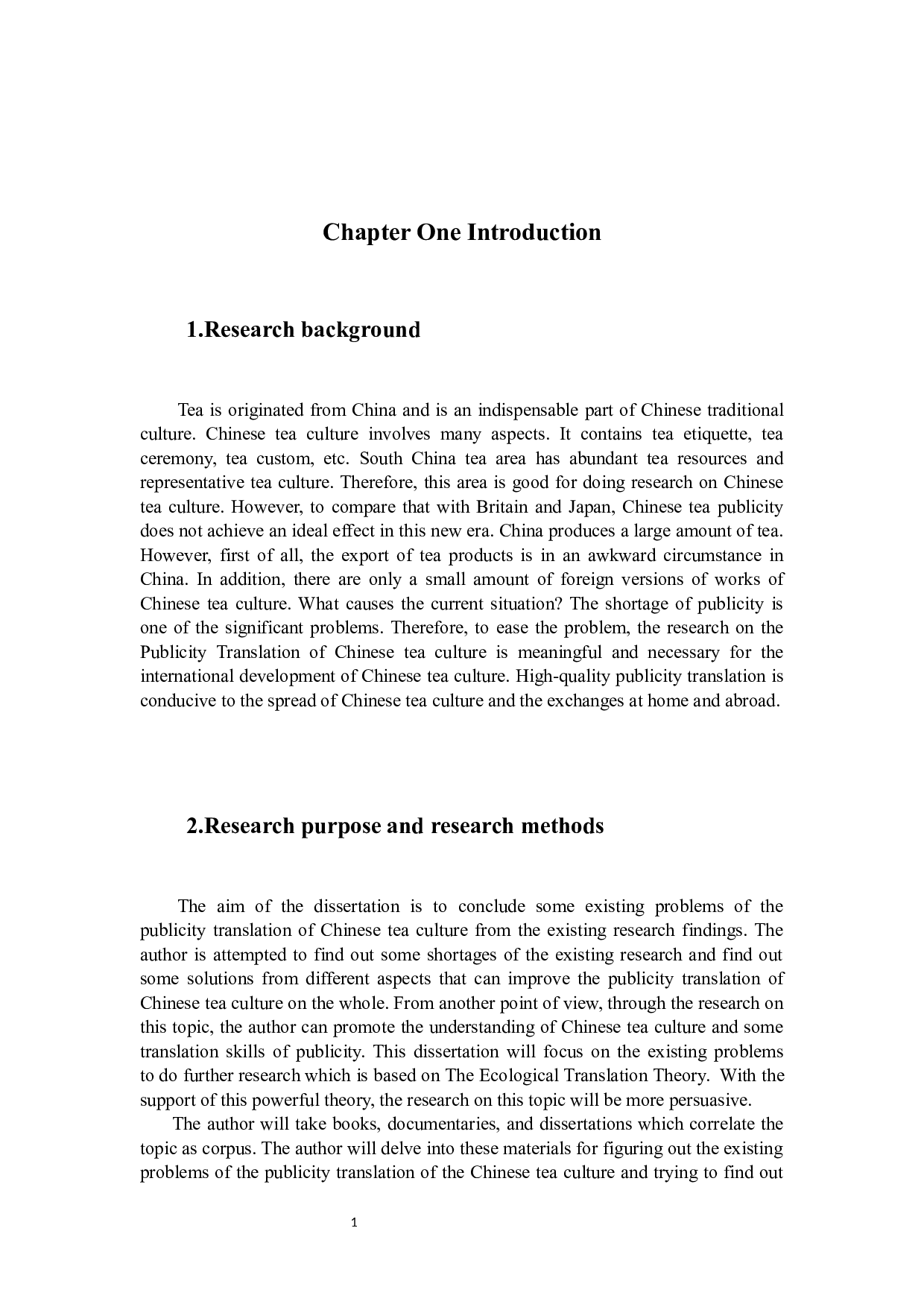 Chapter One Introduction

1.Research background

Tea is originated from China and is an indispensable part of Chinese traditional culture. Chinese tea culture involves many aspects. It contains tea etiquette, tea ceremony, tea custom, etc. South China tea area has abundant tea resources and representative tea culture. Therefore, this area is good for doing research on Chinese tea culture. However, to compare that with Britain and Japan, Chinese tea publicity does not achieve an ideal effect in this new era. China produces a large amount of tea. However, first of all, the export of tea products is in an awkward circumstance in China. In addition, there are only a small amount of foreign versions of works of Chinese tea culture. What causes the current situation? The shortage of publicity is one of the significant problems. Therefore, to ease the problem, the research on the Publicity Translation of Chinese tea culture is meaningful and necessary for the international development of Chinese tea culture. High-quality publicity translation is conducive to the spread of Chinese tea culture and the exchanges at home and abroad.

2.Research purpose and research methods

The aim of the dissertation is to conclude some existing problems of the publicity translation of Chinese tea culture from the existing research findings. The author is attempted to find out some shortages of the existing research and find out some solutions from different aspects that can improve the publicity translation of Chinese tea culture on the whole. From another point of view, through the research on this topic, the author can promote the understanding of Chinese tea culture and some translation skills of publicity. This dissertation will focus on the existing problems to do further research which is based on The Ecological Translation Theory. With the support of this powerful theory, the research on this topic will be more persuasive.

The author will take books, documentaries, and dissertations which correlate the topic as corpus. The author will delve into these materials for figuring out the existing problems of the publicity translation of the Chinese tea culture and trying to find out

1